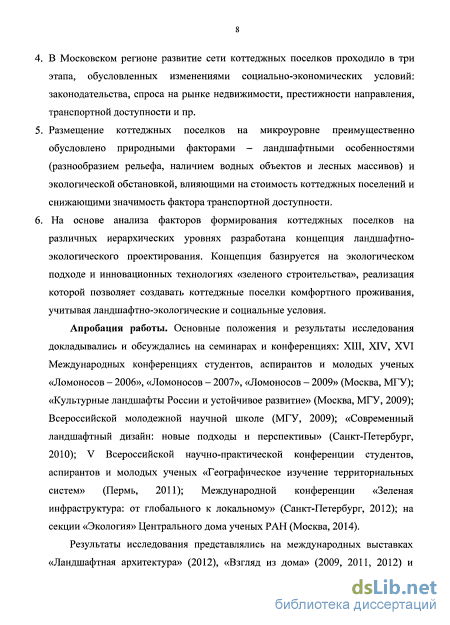 8

4. В Московском регионе развитие сети коттеджных поселков проходило в три этапа, обусловленных изменениями социально-экономических условий: законодательства, спроса на рынке недвижимости, престижности направления, транспортной доступности и пр.

5. Размещение коттеджных поселков на микроуровне преимущественно обусловлено природными факторами – ландшафтными особенностями (разнообразием рельефа, наличием водных объектов и лесных массивов) и экологической обстановкой, влияющими на стоимость коттеджных поселений и снижающими значимость фактора транспортной доступности.

6. На основе анализа факторов формирования коттеджных поселков на различных иерархических уровнях разработана концепция ландшафтно-экологического проектирования. Концепция базируется на экологическом подходе и инновационных технологиях «зеленого строительства», реализация которой позволяет создавать коттеджные поселки комфортного проживания, учитывая ландшафтно-экологические и социальные условия.

Апробация работы. Основные положения и результаты исследования докладывались и обсуждались на семинарах и конференциях: XIII, XIV, XVI Международных конференциях студентов, аспирантов и молодых ученых «Ломоносов – 2006», «Ломоносов – 2007», «Ломоносов – 2009» (Москва, МГУ); «Культурные ландшафты России и устойчивое развитие» (Москва, МГУ, 2009); Всероссийской молодежной научной школе (МГУ, 2009); «Современный ландшафтный дизайн: новые подходы и перспективы» (Санкт-Петербург, 2010); V Всероссийской научно-практической конференции студентов, аспирантов и молодых ученых «Географическое изучение территориальных систем» (Пермь, 2011); Международной конференции «Зеленая инфраструктура: от глобального к локальному» (Санкт-Петербург, 2012); на секции «Экология» Центрального дома ученых РАН (Москва, 2014).

Результаты исследования представлялись на международных выставках «Ландшафтная архитектура» (2012), «Взгляд из дома» (2009, 2011, 2012) и

dsLib.net
библиотека диссертаций